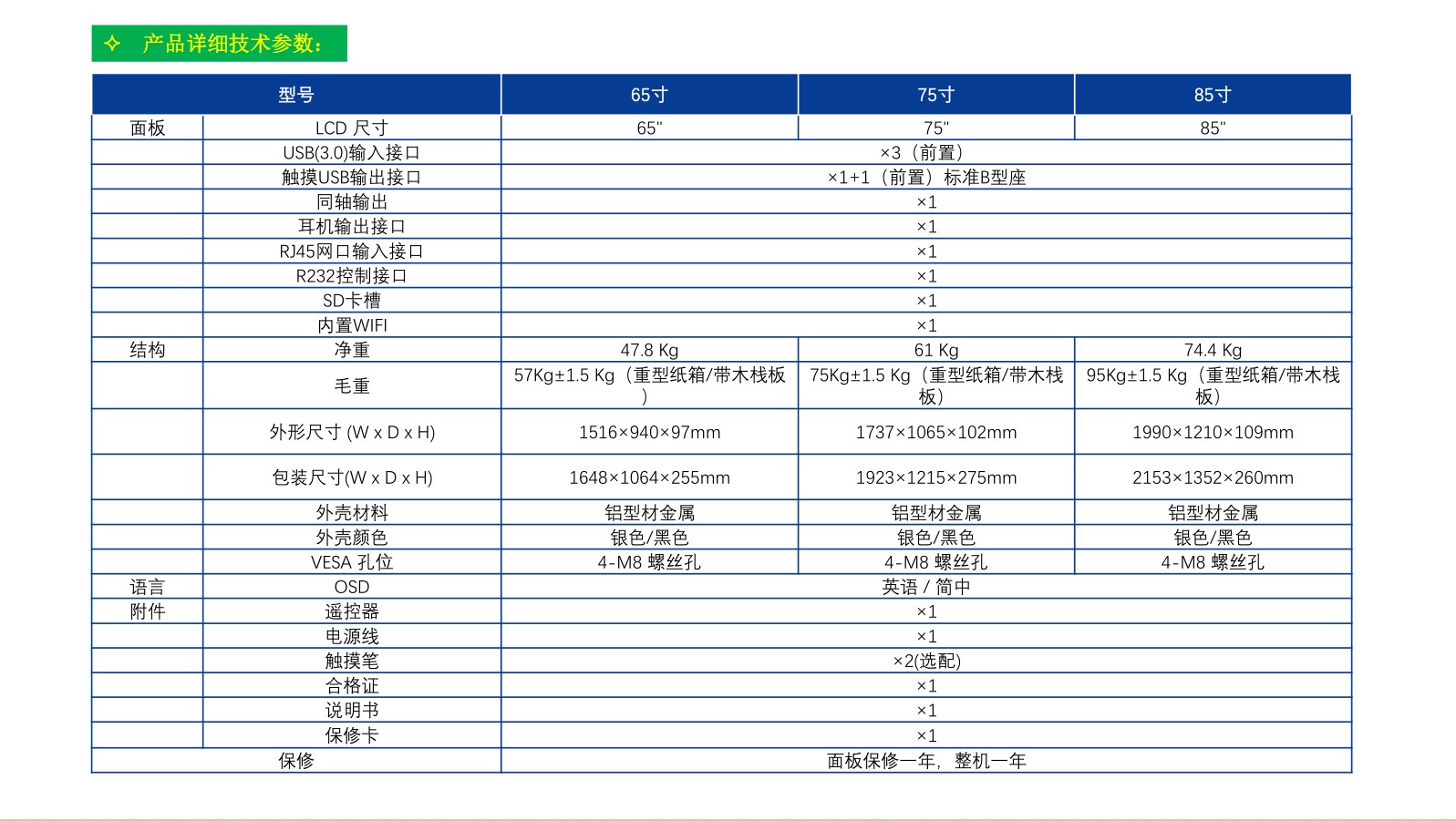 ✧ 产品详细技术参数：

| 型号 | | 65寸 | 75寸 | 85寸 |
|---|---|---|---|---|
| 面板 | LCD 尺寸 | 65" | 75" | 85" |
| | USB(3.0)输入接口 | ×3（前置） | | |
| | 触摸USB输出接口 | ×1+1（前置）标准B型座 | | |
| | 同轴输出 | ×1 | | |
| | 耳机输出接口 | ×1 | | |
| | RJ45网口输入接口 | ×1 | | |
| | R232控制接口 | ×1 | | |
| | SD卡槽 | ×1 | | |
| | 内置WIFI | ×1 | | |
| 结构 | 净重 | 47.8 Kg | 61 Kg | 74.4 Kg |
| | 毛重 | 57Kg±1.5 Kg（重型纸箱/带木栈板） | 75Kg±1.5 Kg（重型纸箱/带木栈板） | 95Kg±1.5 Kg（重型纸箱/带木栈板） |
| | 外形尺寸 (W x D x H) | 1516×940×97mm | 1737×1065×102mm | 1990×1210×109mm |
| | 包装尺寸(W x D x H) | 1648×1064×255mm | 1923×1215×275mm | 2153×1352×260mm |
| | 外壳材料 | 铝型材金属 | 铝型材金属 | 铝型材金属 |
| | 外壳颜色 | 银色/黑色 | 银色/黑色 | 银色/黑色 |
| | VESA 孔位 | 4-M8 螺丝孔 | 4-M8 螺丝孔 | 4-M8 螺丝孔 |
| 语言 | OSD | 英语 / 简中 | | |
| 附件 | 遥控器 | ×1 | | |
| | 电源线 | ×1 | | |
| | 触摸笔 | ×2(选配) | | |
| | 合格证 | ×1 | | |
| | 说明书 | ×1 | | |
| | 保修卡 | ×1 | | |
| 保修 | | 面板保修一年，整机一年 | | |